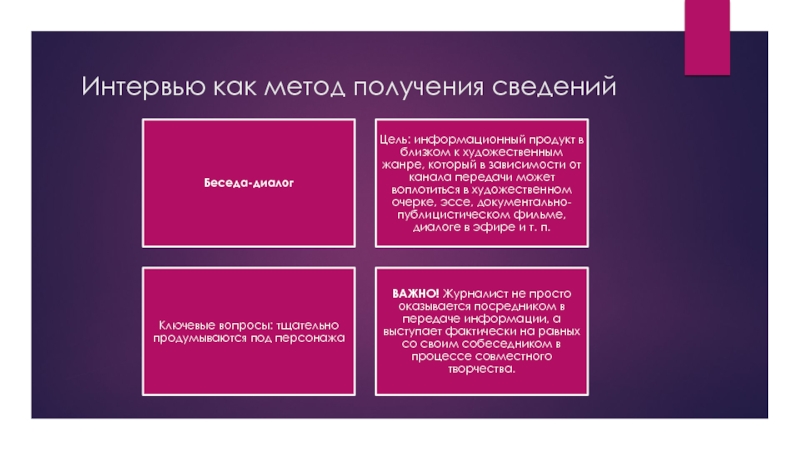 Интервью как метод получения сведений

Беседа-диалог

Цель: информационный продукт в близком к художественным жанре, который в зависимости от канала передачи может воплотиться в художественном очерке, эссе, документально-публицистическом фильме, диалоге в эфире и т. п.

Ключевые вопросы: тщательно продумываются под персонажа

ВАЖНО! Журналист не просто оказывается посредником в передаче информации, а выступает фактически на равных со своим собеседником в процессе совместного творчества.